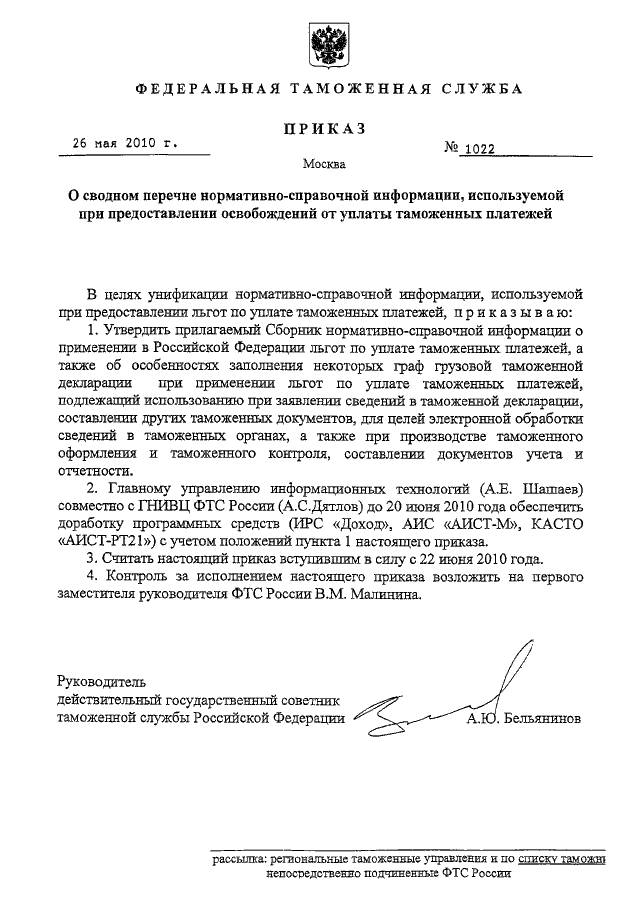 ФЕДЕРАЛЬНАЯ ТАМОЖЕННАЯ СЛУЖБА

ПРИКАЗ

26 мая 2010 г.

№ 1022

Москва

О сводном перечне нормативно-справочной информации, используемой при предоставлении освобождений от уплаты таможенных платежей

В целях унификации нормативно-справочной информации, используемой при предоставлении льгот по уплате таможенных платежей, приказываю:

1. Утвердить прилагаемый Сборник нормативно-справочной информации о применении в Российской Федерации льгот по уплате таможенных платежей, а также об особенностях заполнения некоторых граф грузовой таможенной декларации при применении льгот по уплате таможенных платежей, подлежащий использованию при заявлении сведений в таможенной декларации, составлении других таможенных документов, для целей электронной обработки сведений в таможенных органах, а также при производстве таможенного оформления и таможенного контроля, составлении документов учета и отчетности.

2. Главному управлению информационных технологий (А.Е. Шашаев) совместно с ГНИВЦ ФТС России (А.С.Дятлов) до 20 июня 2010 года обеспечить доработку программных средств (ИРС «Доход», АИС «АИСТ-М», КАСТО «АИСТ-РТ21») с учетом положений пункта 1 настоящего приказа.

3. Считать настоящий приказ вступившим в силу с 22 июня 2010 года.

4. Контроль за исполнением настоящего приказа возложить на первого заместителя руководителя ФТС России В.М. Малинина.

Руководитель
действительный государственный советник
таможенной службы Российской Федерации

А.Ю. Бельянинов

рассылка: региональные таможенные управления и по списку таможни непосредственно подчиненные ФТС России